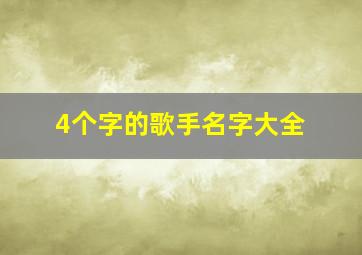 4个字的歌手名字大全